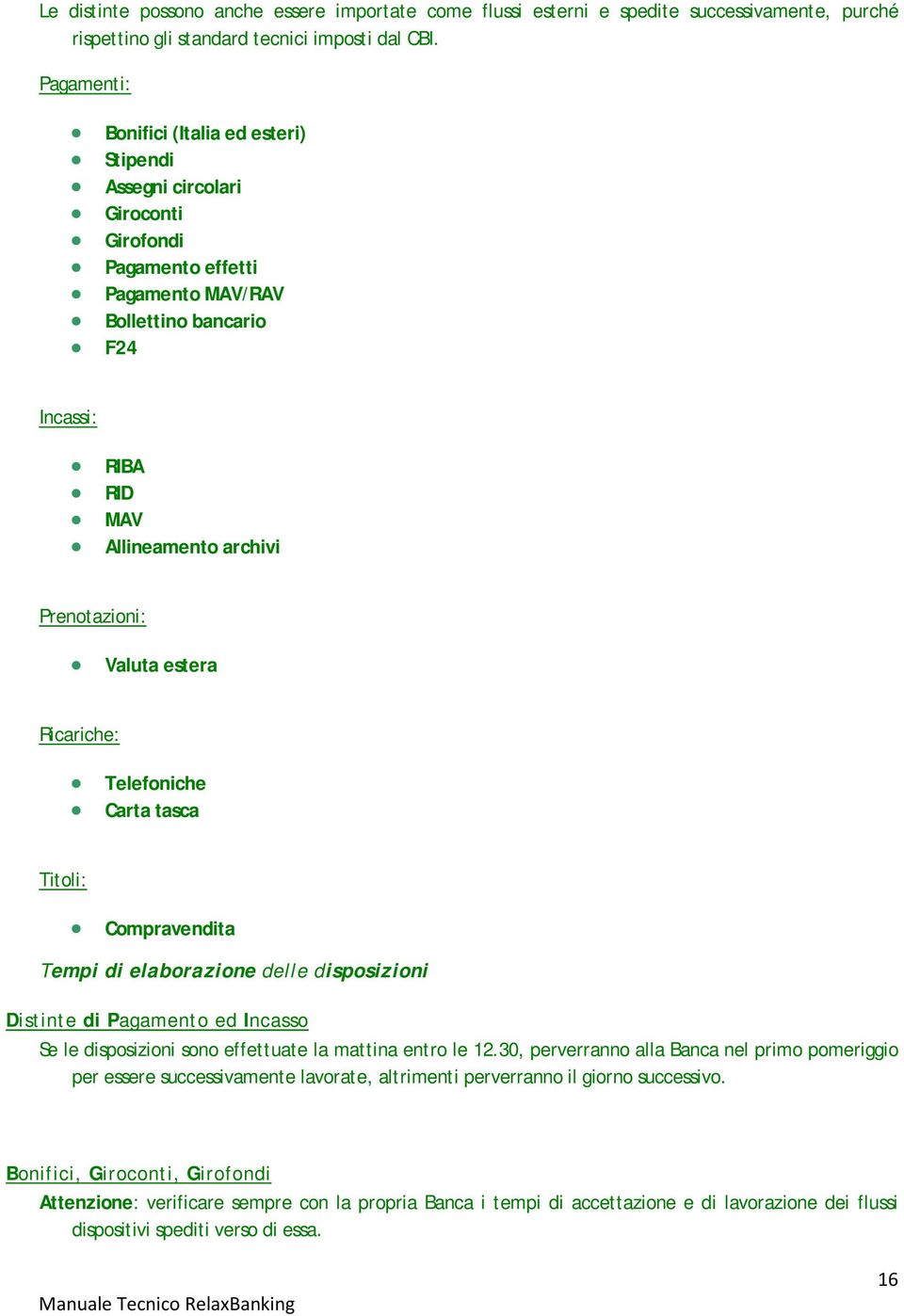 Le distinte possono anche essere importate come flussi esterni e spedite successivamente, purché rispettino gli standard tecnici imposti dal CBI.

Pagamenti:

- Bonifici (Italia ed esteri)
- Stipendi
- Assegni circolari
- Giroconti
- Girofondi
- Pagamento effetti
- Pagamento MAV/RAV
- Bollettino bancario
- F24

Incassi:

- RIBA
- RID
- MAV
- Allineamento archivi

Prenotazioni:

- Valuta estera

Ricariche:

- Telefoniche
- Carta tasca

Titoli:

- Compravendita

Tempi di elaborazione delle disposizioni

Distinte di Pagamento ed Incasso

Se le disposizioni sono effettuate la mattina entro le 12.30, perverranno alla Banca nel primo pomeriggio per essere successivamente lavorate, altrimenti perverranno il giorno successivo.

Bonifici, Giroconti, Girofondi

Attenzione: verificare sempre con la propria Banca i tempi di accettazione e di lavorazione dei flussi dispositivi spediti verso di essa.

16

Manuale Tecnico RelaxBanking